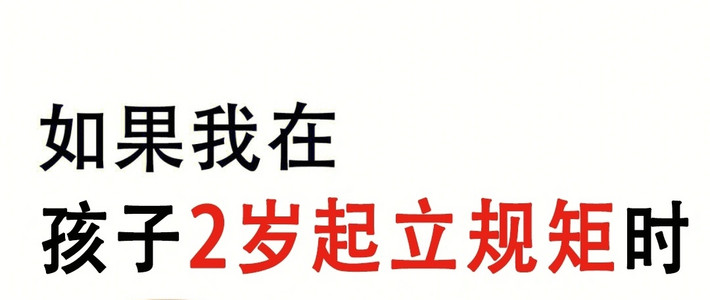 如果我在
孩子2岁起立规矩时